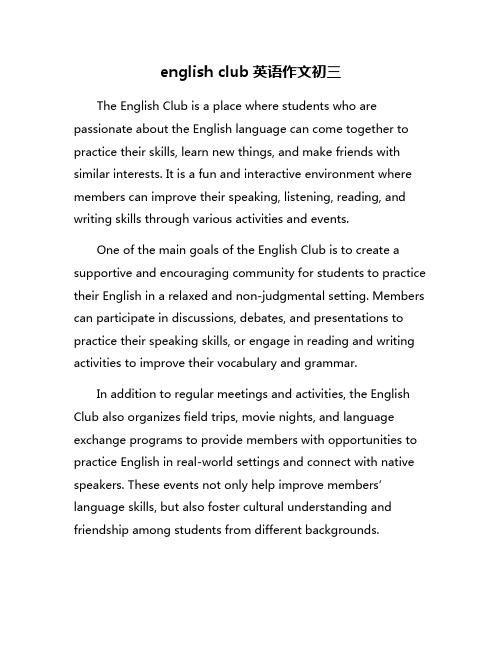 english club 英语作文初三

The English Club is a place where students who are passionate about the English language can come together to practice their skills, learn new things, and make friends with similar interests. It is a fun and interactive environment where members can improve their speaking, listening, reading, and writing skills through various activities and events.

One of the main goals of the English Club is to create a supportive and encouraging community for students to practice their English in a relaxed and non-judgmental setting. Members can participate in discussions, debates, and presentations to practice their speaking skills, or engage in reading and writing activities to improve their vocabulary and grammar.

In addition to regular meetings and activities, the English Club also organizes field trips, movie nights, and language exchange programs to provide members with opportunities to practice English in real-world settings and connect with native speakers. These events not only help improve members' language skills, but also foster cultural understanding and friendship among students from different backgrounds.